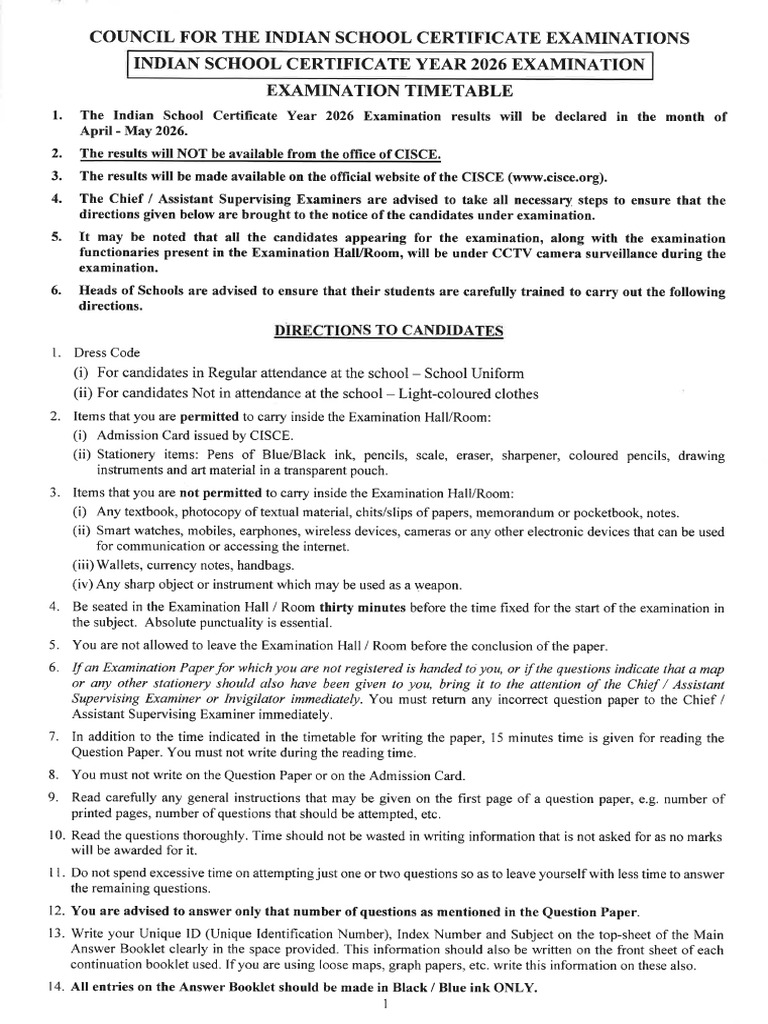 COUNCIL FOR THE INDIAN SCHOOL CERTIFICATE EXAMINATIONS

INDIAN SCHOOL CERTIFICATE YEAR 2026 EXAMINATION

EXAMINATION TIMETABLE

1. The Indian School Certificate Year 2026 Examination results will be declared in the month of April - May 2026.

2. The results will NOT be available from the office of CISCE.

3. The results will be made available on the official website of the CISCE (www.cisce.org).

4. The Chief / Assistant Supervising Examiners are advised to take all necessary steps to ensure that the directions given below are brought to the notice of the candidates under examination.

5. It may be noted that all the candidates appearing for the examination, along with the examination functionaries present in the Examination Hall/Room, will be under CCTV camera surveillance during the examination.

6. Heads of Schools are advised to ensure that their students are carefully trained to carry out the following directions.

DIRECTIONS TO CANDIDATES

1. Dress Code
(i) For candidates in Regular attendance at the school – School Uniform
(ii) For candidates Not in attendance at the school – Light-coloured clothes

2. Items that you are permitted to carry inside the Examination Hall/Room:
(i) Admission Card issued by CISCE.
(ii) Stationery items: Pens of Blue/Black ink, pencils, scale, eraser, sharpener, coloured pencils, drawing instruments and art material in a transparent pouch.

3. Items that you are not permitted to carry inside the Examination Hall/Room:
(i) Any textbook, photocopy of textual material, chits/slips of papers, memorandum or pocketbook, notes.
(ii) Smart watches, mobiles, earphones, wireless devices, cameras or any other electronic devices that can be used for communication or accessing the internet.
(iii) Wallets, currency notes, handbags.
(iv) Any sharp object or instrument which may be used as a weapon.

4. Be seated in the Examination Hall / Room thirty minutes before the time fixed for the start of the examination in the subject. Absolute punctuality is essential.

5. You are not allowed to leave the Examination Hall / Room before the conclusion of the paper.

6. If an Examination Paper for which you are not registered is handed to you, or if the questions indicate that a map or any other stationery should also have been given to you, bring it to the attention of the Chief / Assistant Supervising Examiner or Invigilator immediately. You must return any incorrect question paper to the Chief / Assistant Supervising Examiner immediately.

7. In addition to the time indicated in the timetable for writing the paper, 15 minutes time is given for reading the Question Paper. You must not write during the reading time.

8. You must not write on the Question Paper or on the Admission Card.

9. Read carefully any general instructions that may be given on the first page of a question paper, e.g. number of printed pages, number of questions that should be attempted, etc.

10. Read the questions thoroughly. Time should not be wasted in writing information that is not asked for as no marks will be awarded for it.

11. Do not spend excessive time on attempting just one or two questions so as to leave yourself with less time to answer the remaining questions.

12. You are advised to answer only that number of questions as mentioned in the Question Paper.

13. Write your Unique ID (Unique Identification Number), Index Number and Subject on the top-sheet of the Main Answer Booklet clearly in the space provided. This information should also be written on the front sheet of each continuation booklet used. If you are using loose maps, graph papers, etc. write this information on these also.

14. All entries on the Answer Booklet should be made in Black / Blue ink ONLY.

1